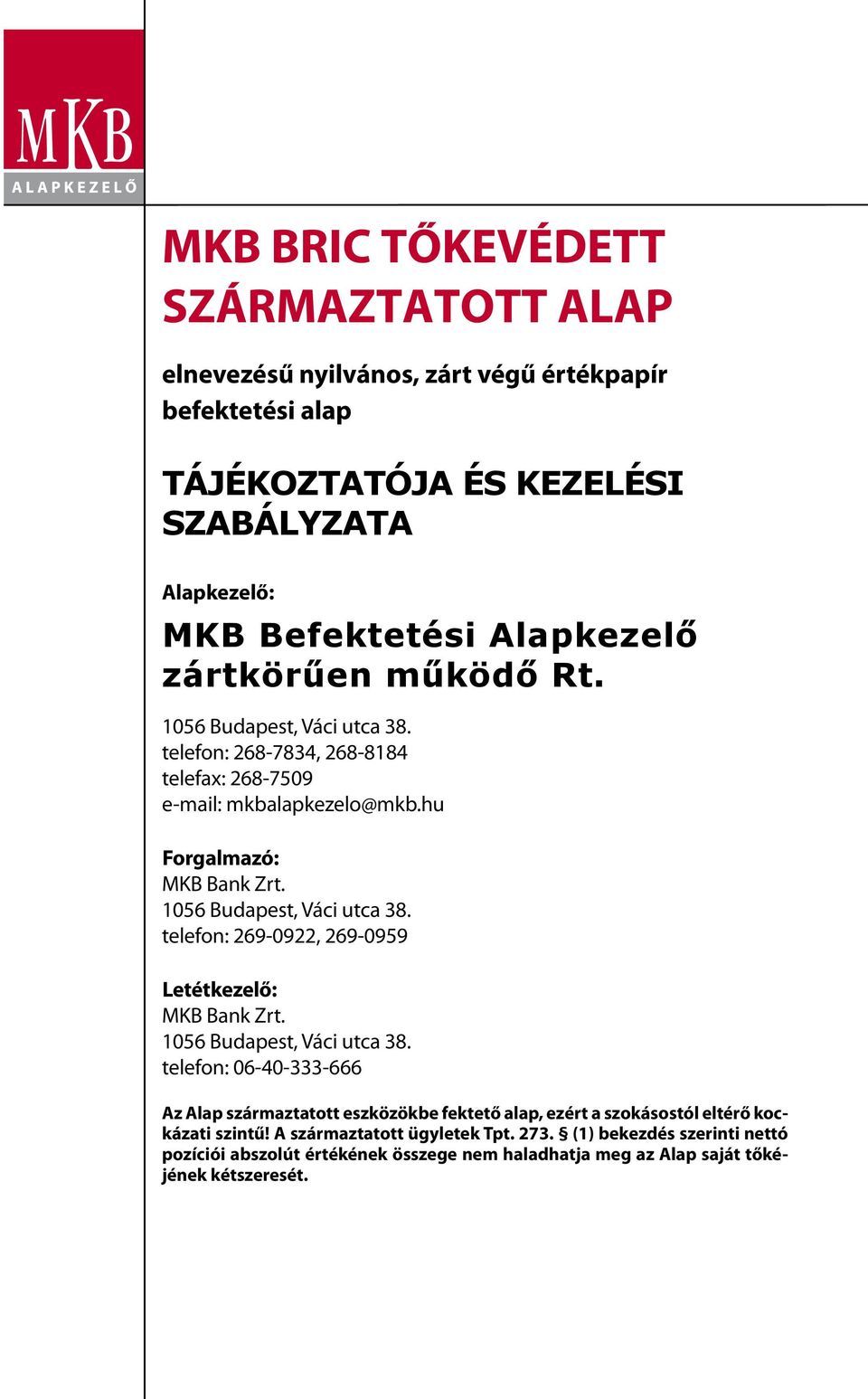 MKB
ALAPKEZELŐ

MKB BRIC TŐKEVÉDETT SZÁRMAZTATOTT ALAP

elnevezésű nyilvános, zárt végű értékpapír befektetési alap

TÁJÉKOZTATÓJA ÉS KEZELÉSI SZABÁLYZATA

Alapkezelő:

MKB Befektetési Alapkezelő zártkörűen működő Rt.

1056 Budapest, Váci utca 38.
telefon: 268-7834, 268-8184
telefax: 268-7509
e-mail: mkbalapkezelo@mkb.hu

Forgalmazó:
MKB Bank Zrt.
1056 Budapest, Váci utca 38.
telefon: 269-0922, 269-0959

Letétkezelő:
MKB Bank Zrt.
1056 Budapest, Váci utca 38.
telefon: 06-40-333-666

Az Alap származtatott eszközökbe fektető alap, ezért a szokásostól eltérő kockázati szintű! A származtatott ügyletek Tpt. 273. § (1) bekezdés szerinti nettó pozíciói abszolút értékének összege nem haladhatja meg az Alap saját tőkéjének kétszeresét.